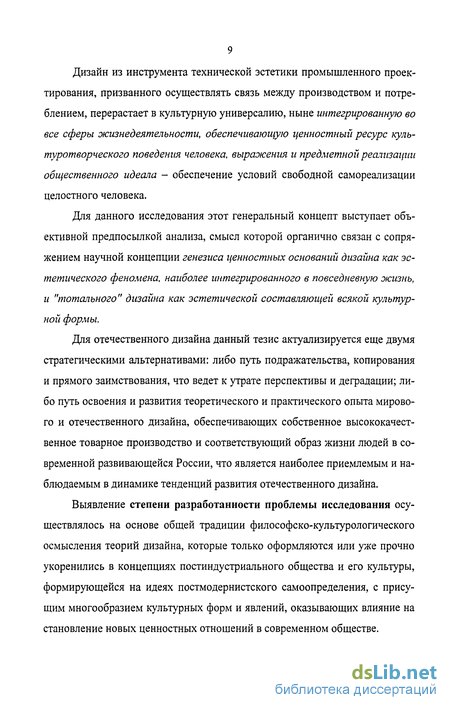 9

Дизайн из инструмента технической эстетики промышленного проектирования, призванного осуществлять связь между производством и потреблением, перерастает в культурную универсалию, ныне интегрированную во все сферы жизнедеятельности, обеспечивающую ценностный ресурс культуротворческого поведения человека, выражения и предметной реализации общественного идеала – обеспечение условий свободной самореализации целостного человека.

Для данного исследования этот генеральный концепт выступает объективной предпосылкой анализа, смысл которой органично связан с сопряжением научной концепции генезиса ценностных оснований дизайна как эстетического феномена, наиболее интегрированного в повседневную жизнь, и "тотального" дизайна как эстетической составляющей всякой культурной формы.

Для отечественного дизайна данный тезис актуализируется еще двумя стратегическими альтернативами: либо путь подражательства, копирования и прямого заимствования, что ведет к утрате перспективы и деградации; либо путь освоения и развития теоретического и практического опыта мирового и отечественного дизайна, обеспечивающих собственное высококачественное товарное производство и соответствующий образ жизни людей в современной развивающейся России, что является наиболее приемлемым и наблюдаемым в динамике тенденций развития отечественного дизайна.

Выявление степени разработанности проблемы исследования осуществлялось на основе общей традиции философско-культурологического осмысления теорий дизайна, которые только оформляются или уже прочно укоренились в концепциях постиндустриального общества и его культуры, формирующейся на идеях постмодернистского самоопределения, с присущим многообразием культурных форм и явлений, оказывающих влияние на становление новых ценностных отношений в современном обществе.

dsLib.net
библиотека диссертаций